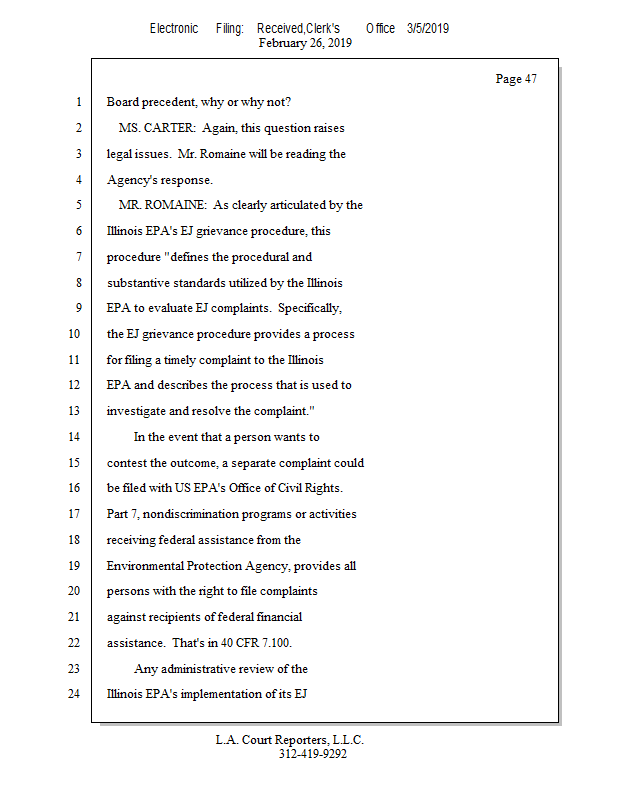 Electronic Filing: Received,Clerk's Office 3/5/2019
February 26, 2019

Page 47

1 Board precedent, why or why not?
2 MS. CARTER: Again, this question raises
3 legal issues. Mr. Romaine will be reading the
4 Agency's response.
5 MR. ROMAINE: As clearly articulated by the
6 Illinois EPA's EJ grievance procedure, this
7 procedure "defines the procedural and
8 substantive standards utilized by the Illinois
9 EPA to evaluate EJ complaints. Specifically,
10 the EJ grievance procedure provides a process
11 for filing a timely complaint to the Illinois
12 EPA and describes the process that is used to
13 investigate and resolve the complaint."
14 In the event that a person wants to
15 contest the outcome, a separate complaint could
16 be filed with US EPA's Office of Civil Rights.
17 Part 7, nondiscrimination programs or activities
18 receiving federal assistance from the
19 Environmental Protection Agency, provides all
20 persons with the right to file complaints
21 against recipients of federal financial
22 assistance. That's in 40 CFR 7.100.
23 Any administrative review of the
24 Illinois EPA's implementation of its EJ

L.A. Court Reporters, L.L.C.
312-419-9292